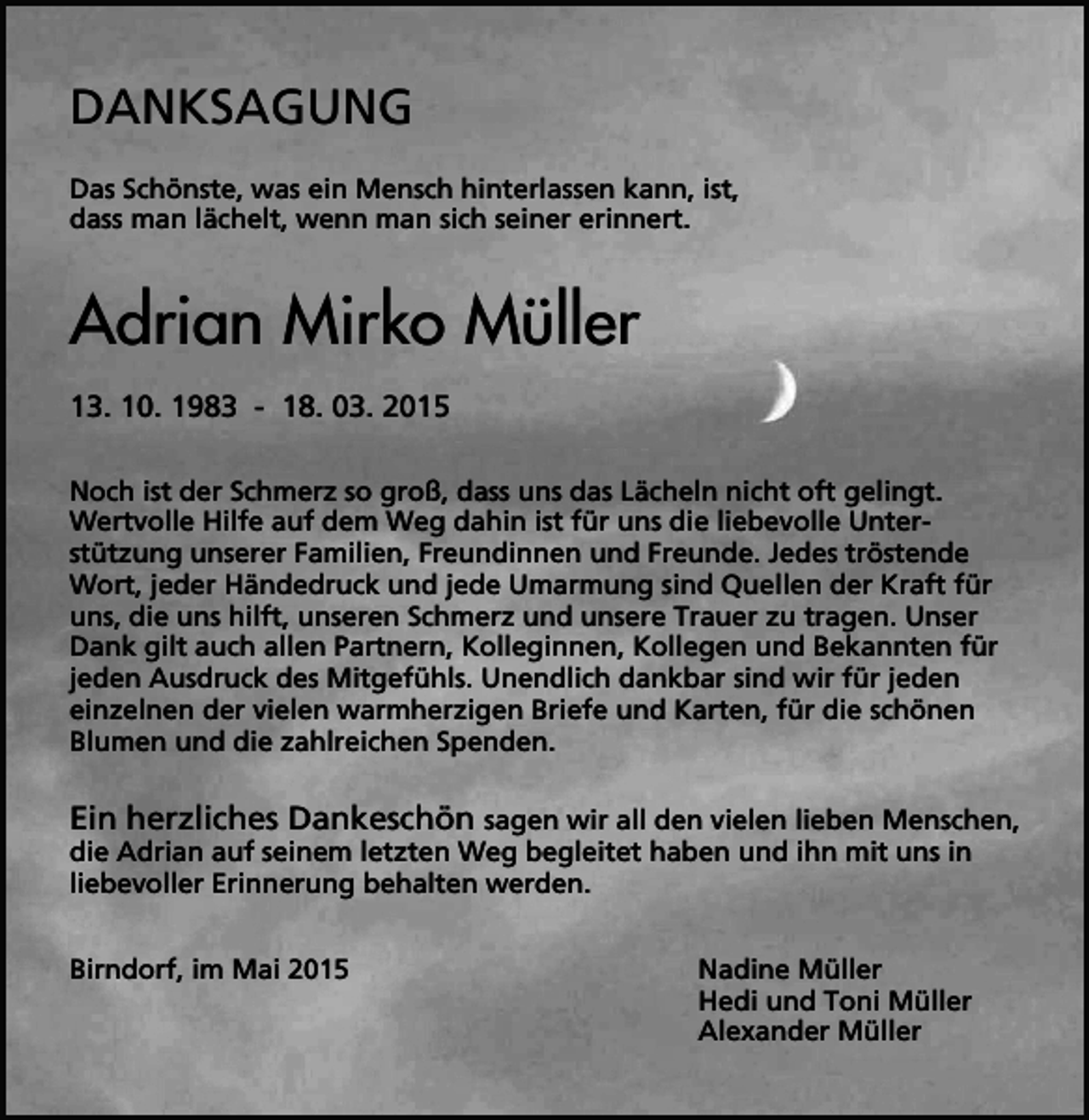 DANKSAGUNG

Das Schönste, was ein Mensch hinterlassen kann, ist, dass man lächelt, wenn man sich seiner erinnert.

Adrian Mirko Müller

13. 10. 1983 - 18. 03. 2015

Noch ist der Schmerz so groß, dass uns das Lächeln nicht oft gelingt. Wertvolle Hilfe auf dem Weg dahin ist für uns die liebevolle Unterstützung unserer Familien, Freundinnen und Freunde. Jedes tröstende Wort, jeder Händedruck und jede Umarmung sind Quellen der Kraft für uns, die uns hilft, unseren Schmerz und unsere Trauer zu tragen. Unser Dank gilt auch allen Partnern, Kolleginnen, Kollegen und Bekannten für jeden Ausdruck des Mitgefühls. Unendlich dankbar sind wir für jeden einzelnen der vielen warmherzigen Briefe und Karten, für die schönen Blumen und die zahlreichen Spenden.

Ein herzliches Dankeschön sagen wir all den vielen lieben Menschen, die Adrian auf seinem letzten Weg begleitet haben und ihn mit uns in liebevoller Erinnerung behalten werden.

Birndorf, im Mai 2015

Nadine Müller
Hedi und Toni Müller
Alexander Müller